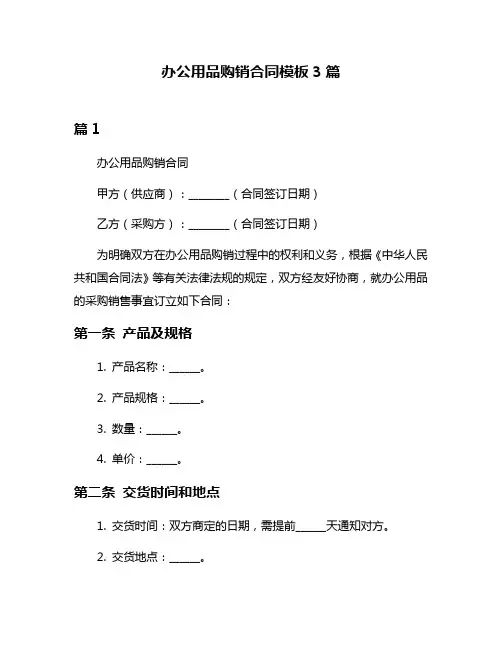 办公用品购销合同模板 3 篇

篇 1

办公用品购销合同

甲方（供应商）：________（合同签订日期）

乙方（采购方）：________（合同签订日期）

为明确双方在办公用品购销过程中的权利和义务，根据《中华人民共和国合同法》等有关法律法规的规定，双方经友好协商，就办公用品的采购销售事宜订立如下合同：

第一条 产品及规格

1. 产品名称：______。

2. 产品规格：______。

3. 数量：______。

4. 单价：______。

第二条 交货时间和地点

1. 交货时间：双方商定的日期，需提前______天通知对方。

2. 交货地点：______。